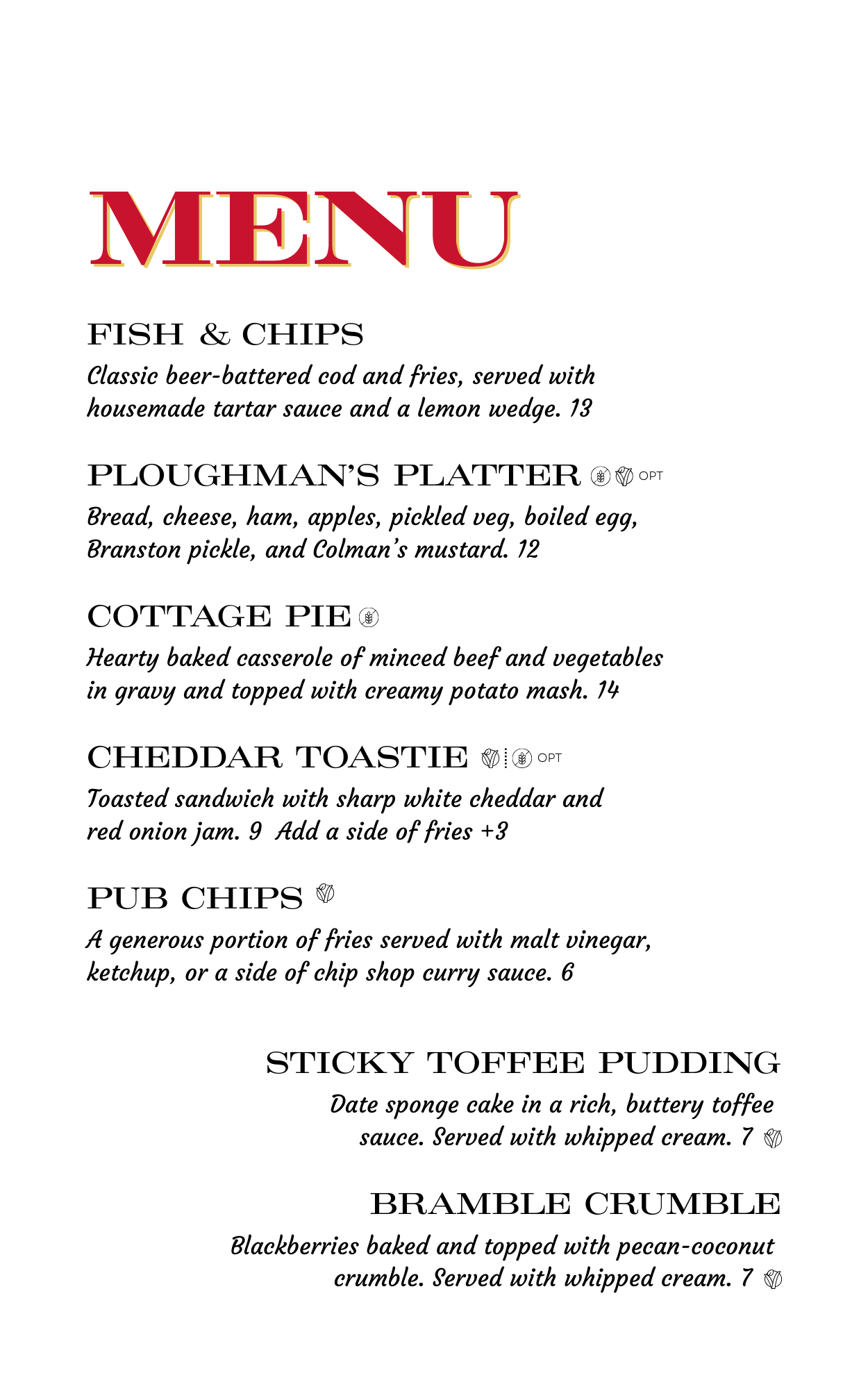 MENU

FISH & CHIPS
Classic beer-battered cod and fries, served with housemade tartar sauce and a lemon wedge. 13

PLOUGHMAN'S PLATTER OPT
Bread, cheese, ham, apples, pickled veg, boiled egg, Branston pickle, and Colman's mustard. 12

COTTAGE PIE
Hearty baked casserole of minced beef and vegetables in gravy and topped with creamy potato mash. 14

CHEDDAR TOASTIE OPT
Toasted sandwich with sharp white cheddar and red onion jam. 9 Add a side of fries +3

PUB CHIPS
A generous portion of fries served with malt vinegar, ketchup, or a side of chip shop curry sauce. 6

STICKY TOFFEE PUDDING
Date sponge cake in a rich, buttery toffee sauce. Served with whipped cream. 7

BRAMBLE CRUMBLE
Blackberries baked and topped with pecan-coconut crumble. Served with whipped cream. 7